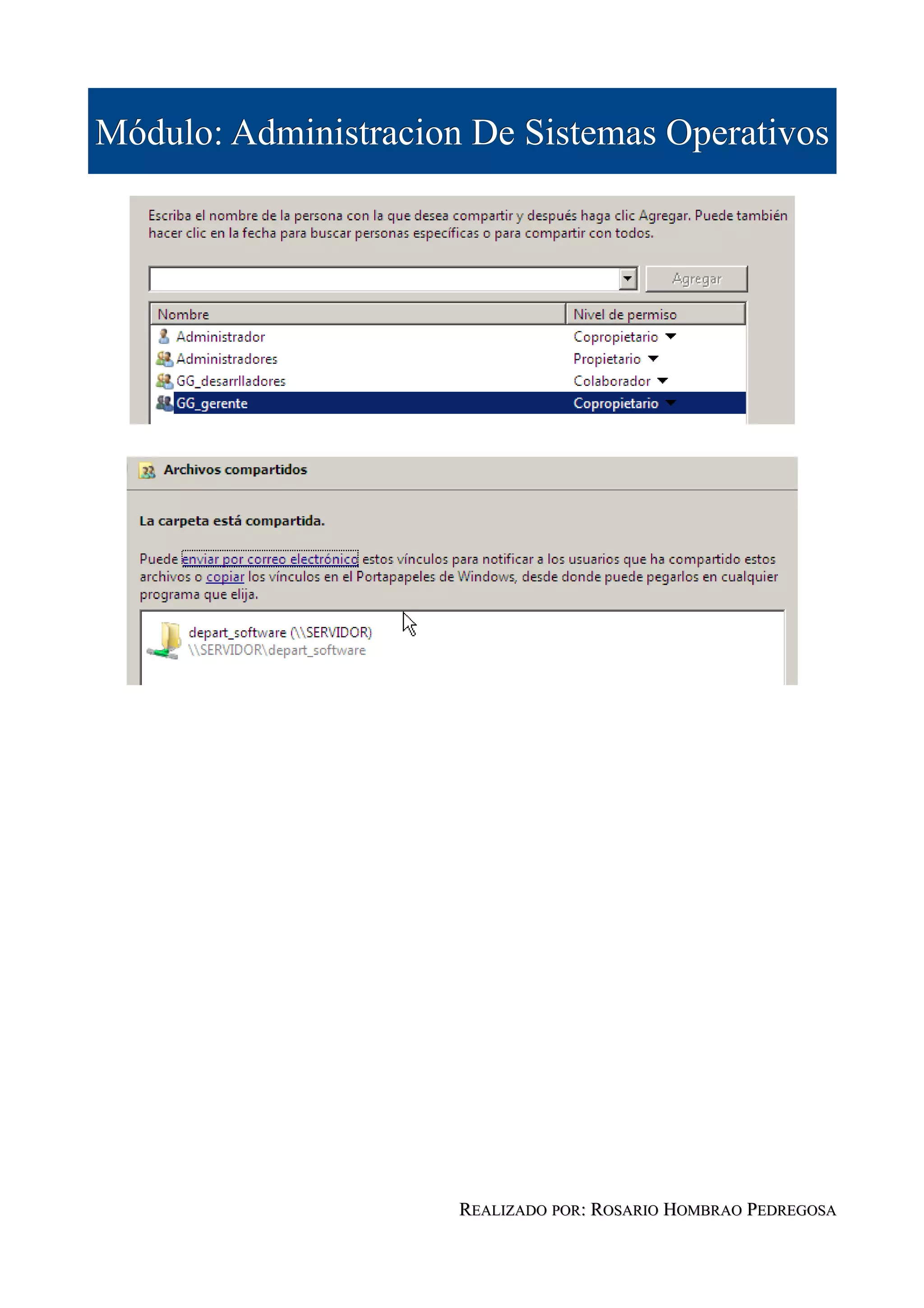 Módulo: Administracion De Sistemas Operativos

Escriba el nombre de la persona con la que desea compartir y después haga clic Agregar. Puede también hacer clic en la fecha para buscar personas específicas o para compartir con todos.

Agregar

| Nombre | Nivel de permiso |
|---|---|
| Administrador | Copropietario |
| Administradores | Propietario |
| GG_desarrlladores | Colaborador |
| GG_gerente | Copropietario |

Archivos compartidos

La carpeta está compartida.

Puede enviar por correo electrónico estos vínculos para notificar a los usuarios que ha compartido estos archivos o copiar los vínculos en el Portapapeles de Windows, desde donde puede pegarlos en cualquier programa que elija.

depart_software (\\SERVIDOR)
\\SERVIDOR\depart_software

REALIZADO POR: ROSARIO HOMBRAO PEDREGOSA